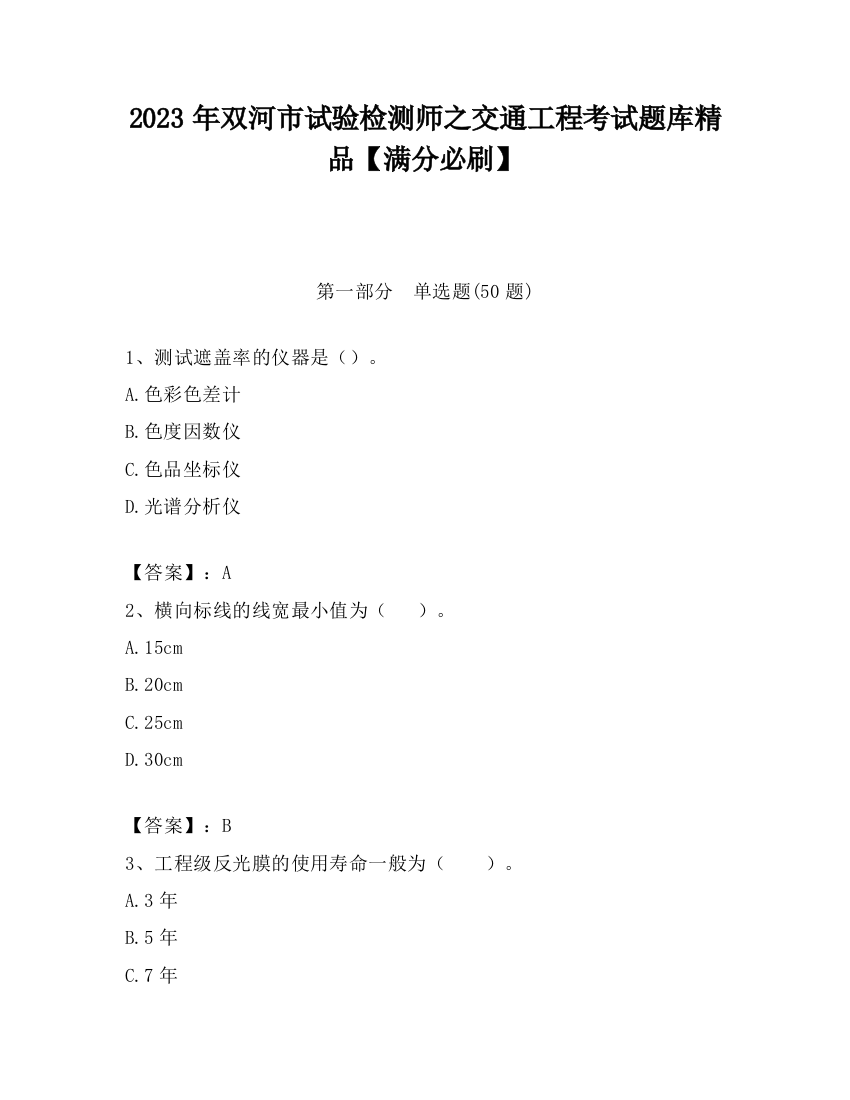 2023 年双河市试验检测师之交通工程考试题库精品【满分必刷】

第一部分　单选题(50 题)

1、测试遮盖率的仪器是（）。

A.色彩色差计

B.色度因数仪

C.色品坐标仪

D.光谱分析仪

【答案】：A

2、横向标线的线宽最小值为（　　）。

A.15cm

B.20cm

C.25cm

D.30cm

【答案】：B

3、工程级反光膜的使用寿命一般为（　　）。

A.3 年

B.5 年

C.7 年